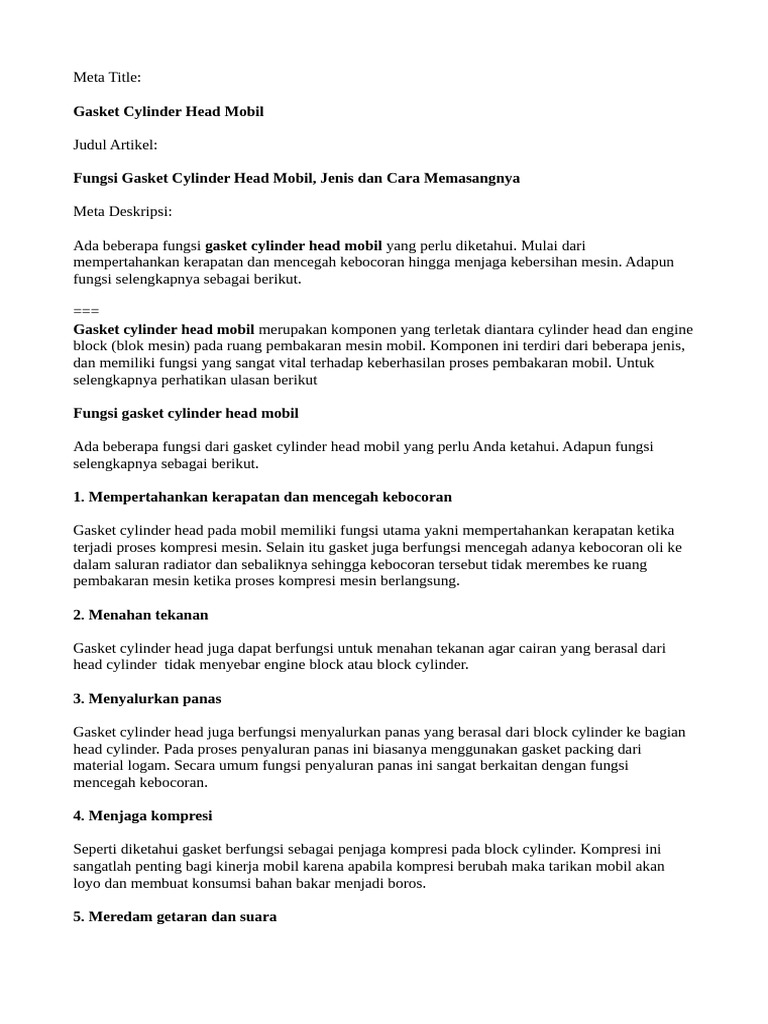 Meta Title:

Gasket Cylinder Head Mobil

Judul Artikel:

Fungsi Gasket Cylinder Head Mobil, Jenis dan Cara Memasangnya

Meta Deskripsi:

Ada beberapa fungsi gasket cylinder head mobil yang perlu diketahui. Mulai dari mempertahankan kerapatan dan mencegah kebocoran hingga menjaga kebersihan mesin. Adapun fungsi selengkapnya sebagai berikut.

===
Gasket cylinder head mobil merupakan komponen yang terletak diantara cylinder head dan engine block (blok mesin) pada ruang pembakaran mesin mobil. Komponen ini terdiri dari beberapa jenis, dan memiliki fungsi yang sangat vital terhadap keberhasilan proses pembakaran mobil. Untuk selengkapnya perhatikan ulasan berikut

Fungsi gasket cylinder head mobil

Ada beberapa fungsi dari gasket cylinder head mobil yang perlu Anda ketahui. Adapun fungsi selengkapnya sebagai berikut.

1. Mempertahankan kerapatan dan mencegah kebocoran

Gasket cylinder head pada mobil memiliki fungsi utama yakni mempertahankan kerapatan ketika terjadi proses kompresi mesin. Selain itu gasket juga berfungsi mencegah adanya kebocoran oli ke dalam saluran radiator dan sebaliknya sehingga kebocoran tersebut tidak merembes ke ruang pembakaran mesin ketika proses kompresi mesin berlangsung.

2. Menahan tekanan

Gasket cylinder head juga dapat berfungsi untuk menahan tekanan agar cairan yang berasal dari head cylinder tidak menyebar engine block atau block cylinder.

3. Menyalurkan panas

Gasket cylinder head juga berfungsi menyalurkan panas yang berasal dari block cylinder ke bagian head cylinder. Pada proses penyaluran panas ini biasanya menggunakan gasket packing dari material logam. Secara umum fungsi penyaluran panas ini sangat berkaitan dengan fungsi mencegah kebocoran.

4. Menjaga kompresi

Seperti diketahui gasket berfungsi sebagai penjaga kompresi pada block cylinder. Kompresi ini sangatlah penting bagi kinerja mobil karena apabila kompresi berubah maka tarikan mobil akan loyo dan membuat konsumsi bahan bakar menjadi boros.

5. Meredam getaran dan suara